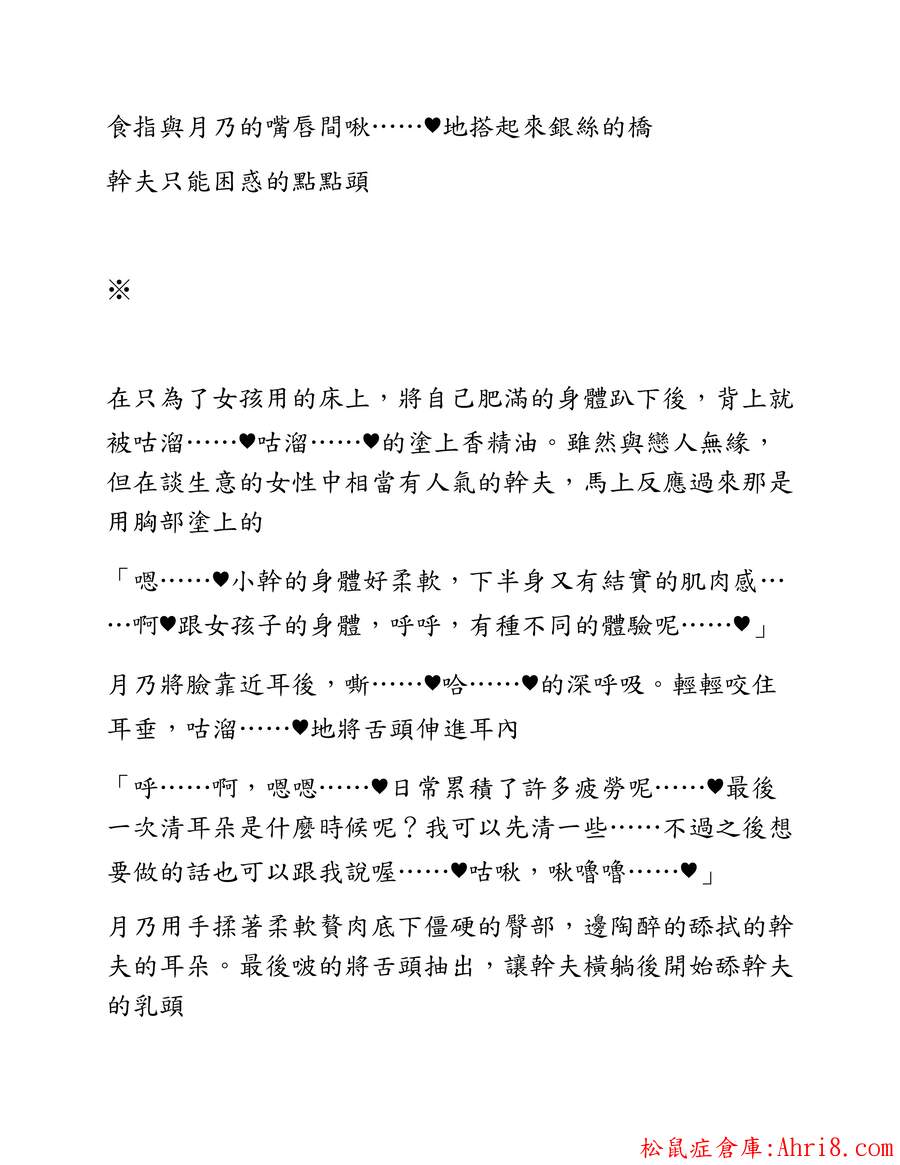 食指與月乃的嘴唇間啾……♥地搭起來銀絲的橋

幹夫只能困惑的點點頭

※

在只為了女孩用的床上，將自己肥滿的身體趴下後，背上就被咕溜……♥咕溜……♥的塗上香精油。雖然與戀人無緣，但在談生意的女性中相當有人氣的幹夫，馬上反應過來那是用胸部塗上的

「嗯……♥小幹的身體好柔軟，下半身又有結實的肌肉感……啊♥跟女孩子的身體，呼呼，有種不同的體驗呢……♥」

月乃將臉靠近耳後，嘶……♥哈……♥的深呼吸。輕輕咬住耳垂，咕溜……♥地將舌頭伸進耳內

「呼……啊，嗯嗯……♥日常累積了許多疲勞呢……♥最後一次清耳朵是什麼時候呢？我可以先清一些……不過之後想要做的話也可以跟我說喔……♥咕啾，啾嚕嚕……♥」

月乃用手揉著柔軟贅肉底下僵硬的臀部，邊陶醉的舔拭的幹夫的耳朵。最後啵的將舌頭抽出，讓幹夫橫躺後開始舔幹夫的乳頭

松鼠症倉庫:Ahri8.com